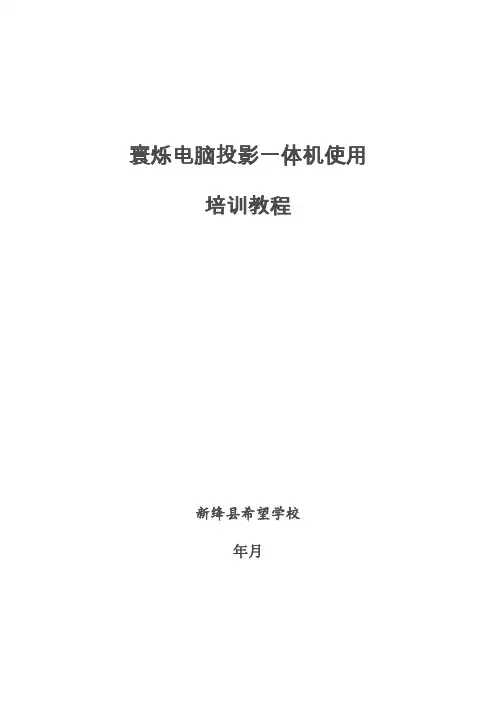 寰烁电脑投影一体机使用

培训教程

新绛县希望学校

年月